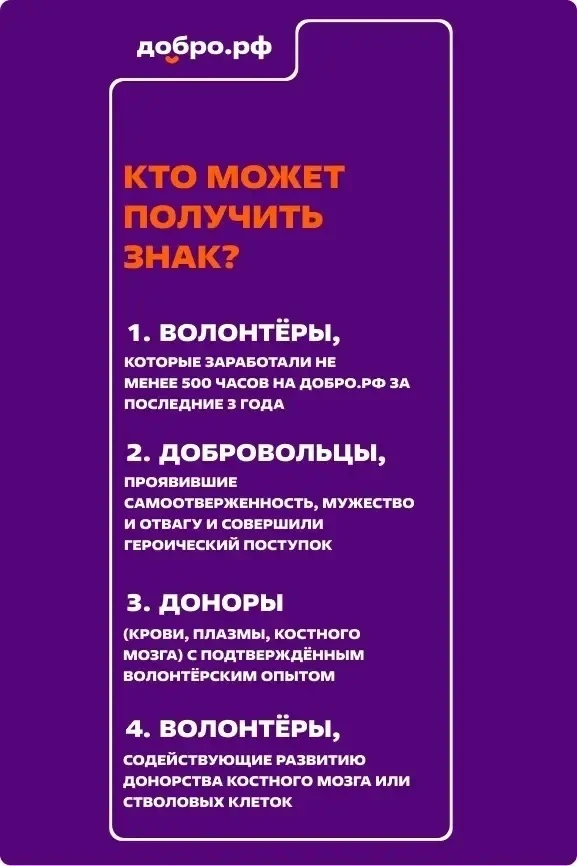 добро.рф

КТО МОЖЕТ ПОЛУЧИТЬ ЗНАК?

1. ВОЛОНТЁРЫ,

КОТОРЫЕ ЗАРАБОТАЛИ НЕ МЕНЕЕ 500 ЧАСОВ НА ДОБРО.РФ ЗА ПОСЛЕДНИЕ 3 ГОДА

2. ДОБРОВОЛЬЦЫ,

ПРОЯВИВШИЕ САМООТВЕРЖЕННОСТЬ, МУЖЕСТВО И ОТВАГУ И СОВЕРШИЛИ ГЕРОИЧЕСКИЙ ПОСТУПОК

3. ДОНОРЫ

(КРОВИ, ПЛАЗМЫ, КОСТНОГО МОЗГА) С ПОДТВЕРЖДЁННЫМ ВОЛОНТЁРСКИМ ОПЫТОМ

4. ВОЛОНТЁРЫ,

СОДЕЙСТВУЮЩИЕ РАЗВИТИЮ ДОНОРСТВА КОСТНОГО МОЗГА ИЛИ СТВОЛОВЫХ КЛЕТОК